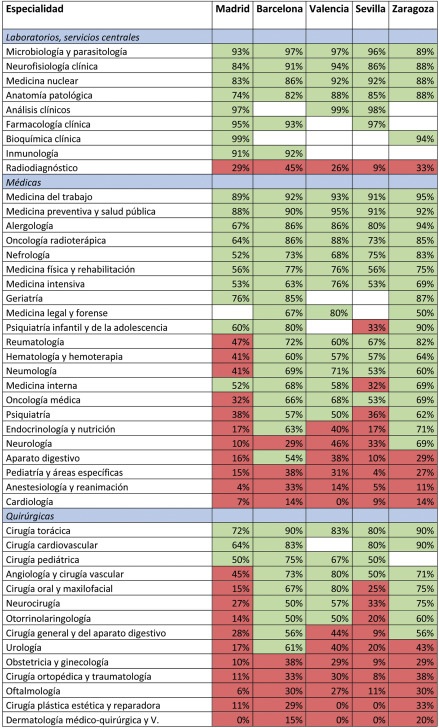 | Especialidad | Madrid | Barcelona | Valencia | Sevilla | Zaragoza |
|---|---|---|---|---|---|
| *Laboratorios, servicios centrales* | | | | | |
| Microbiología y parasitología | 93% | 97% | 97% | 96% | 89% |
| Neurofisiología clínica | 84% | 91% | 94% | 86% | 88% |
| Medicina nuclear | 83% | 86% | 92% | 92% | 88% |
| Anatomía patológica | 74% | 82% | 88% | 85% | 88% |
| Análisis clínicos | 97% | | 99% | 98% | |
| Farmacología clínica | 95% | 93% | | 97% | |
| Bioquímica clínica | 99% | | | | 94% |
| Inmunología | 91% | 92% | | | |
| Radiodiagnóstico | 29% | 45% | 26% | 9% | 33% |
| *Médicas* | | | | | |
| Medicina del trabajo | 89% | 92% | 93% | 91% | 95% |
| Medicina preventiva y salud pública | 88% | 90% | 95% | 91% | 92% |
| Alergología | 67% | 86% | 86% | 80% | 94% |
| Oncología radioterápica | 64% | 86% | 88% | 73% | 85% |
| Nefrología | 52% | 73% | 68% | 75% | 83% |
| Medicina física y rehabilitación | 56% | 77% | 76% | 56% | 75% |
| Medicina intensiva | 53% | 63% | 76% | 53% | 69% |
| Geriatría | 76% | 85% | | | 87% |
| Medicina legal y forense | | 67% | 80% | | 50% |
| Psiquiatría infantil y de la adolescencia | 60% | 80% | | 33% | 90% |
| Reumatología | 47% | 72% | 60% | 67% | 82% |
| Hematología y hemoterapia | 41% | 60% | 57% | 57% | 64% |
| Neumología | 41% | 69% | 71% | 53% | 60% |
| Medicina interna | 52% | 68% | 58% | 32% | 69% |
| Oncología médica | 32% | 66% | 68% | 53% | 69% |
| Psiquiatría | 38% | 57% | 50% | 36% | 62% |
| Endocrinología y nutrición | 17% | 63% | 40% | 17% | 71% |
| Neurología | 10% | 29% | 46% | 33% | 69% |
| Aparato digestivo | 16% | 54% | 38% | 10% | 29% |
| Pediatría y áreas específicas | 15% | 38% | 31% | 4% | 27% |
| Anestesiología y reanimación | 4% | 33% | 14% | 5% | 11% |
| Cardiología | 7% | 14% | 0% | 9% | 14% |
| *Quirúrgicas* | | | | | |
| Cirugía torácica | 72% | 90% | 83% | 80% | 90% |
| Cirugía cardiovascular | 64% | 83% | | 80% | 90% |
| Cirugía pediátrica | 50% | 75% | 67% | 50% | |
| Angiología y cirugía vascular | 45% | 73% | 80% | 50% | 71% |
| Cirugía oral y maxilofacial | 15% | 67% | 80% | 25% | 75% |
| Neurocirugía | 27% | 50% | 57% | 33% | 75% |
| Otorrinolaringología | 14% | 50% | 50% | 20% | 60% |
| Cirugía general y del aparato digestivo | 28% | 56% | 44% | 9% | 56% |
| Urología | 17% | 61% | 40% | 20% | 43% |
| Obstetricia y ginecología | 10% | 38% | 29% | 9% | 29% |
| Cirugía ortopédica y traumatología | 11% | 33% | 30% | 8% | 38% |
| Oftalmología | 6% | 30% | 27% | 11% | 30% |
| Cirugía plástica estética y reparadora | 11% | 29% | 0% | 0% | 33% |
| Dermatología médico-quirúrgica y V. | 0% | 15% | 0% | 0% | 20% |